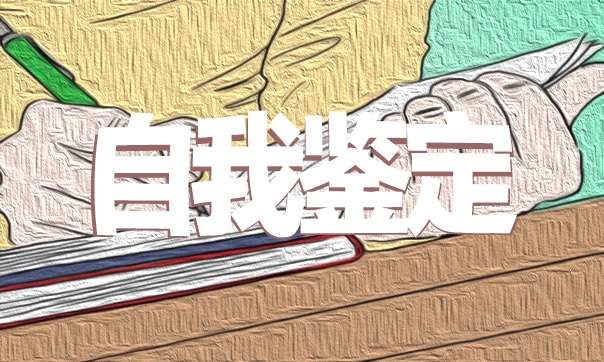 自我鉴定